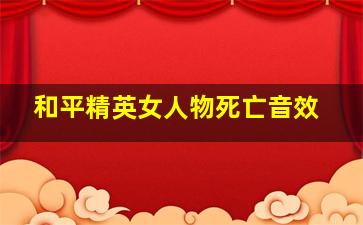 和平精英女人物死亡音效